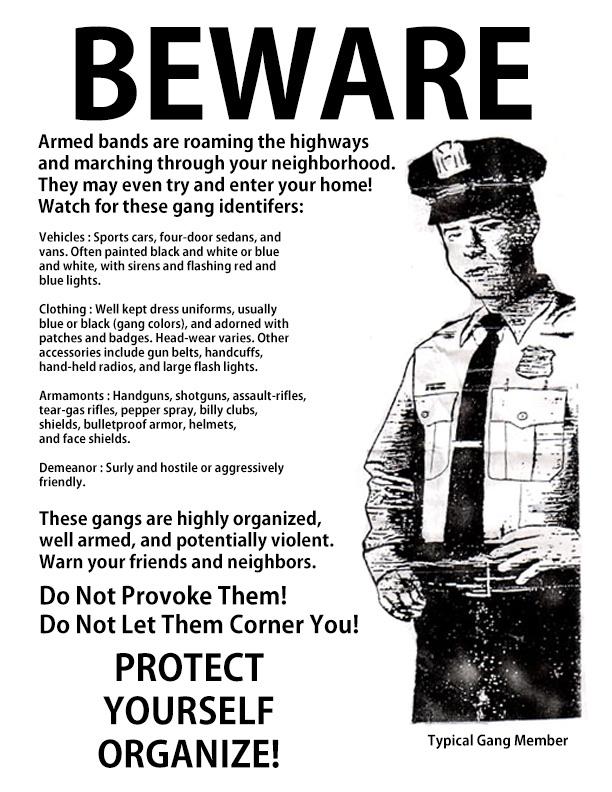 BEWARE

Armed bands are roaming the highways and marching through your neighborhood. They may even try and enter your home! Watch for these gang identifers:

Vehicles : Sports cars, four-door sedans, and vans. Often painted black and white or blue and white, with sirens and flashing red and blue lights.

Clothing : Well kept dress uniforms, usually blue or black (gang colors), and adorned with patches and badges. Head-wear varies. Other accessories include gun belts, handcuffs, hand-held radios, and large flash lights.

Armamonts : Handguns, shotguns, assault-rifles, tear-gas rifles, pepper spray, billy clubs, shields, bulletproof armor, helmets, and face shields.

Demeanor : Surly and hostile or aggressively friendly.

These gangs are highly organized, well armed, and potentially violent. Warn your friends and neighbors.

Do Not Provoke Them!
Do Not Let Them Corner You!

PROTECT
YOURSELF
ORGANIZE!

Typical Gang Member